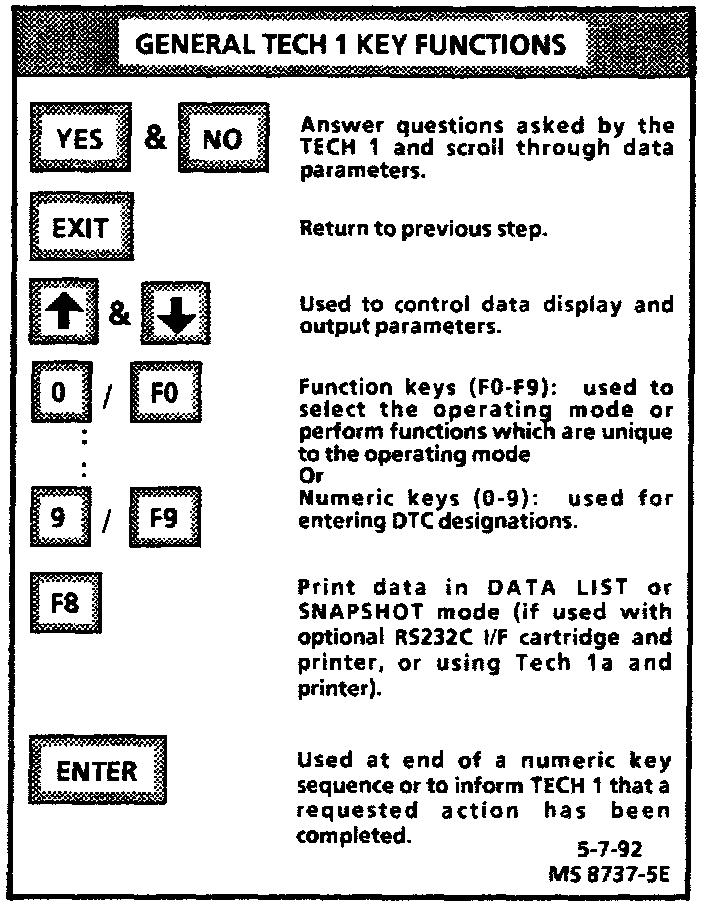 GENERAL TECH 1 KEY FUNCTIONS

YES & NO

Answer questions asked by the TECH 1 and scroll through data parameters.

EXIT

Return to previous step.

↑ & ↓

Used to control data display and output parameters.

0 / F0
:
:
9 / F9

Function keys (F0-F9): used to select the operating mode or perform functions which are unique to the operating mode
Or
Numeric keys (0-9): used for entering DTC designations.

F8

Print data in DATA LIST or SNAPSHOT mode (if used with optional RS232C I/F cartridge and printer, or using Tech 1a and printer).

ENTER

Used at end of a numeric key sequence or to inform TECH 1 that a requested action has been completed.

5-7-92
MS 8737-5E